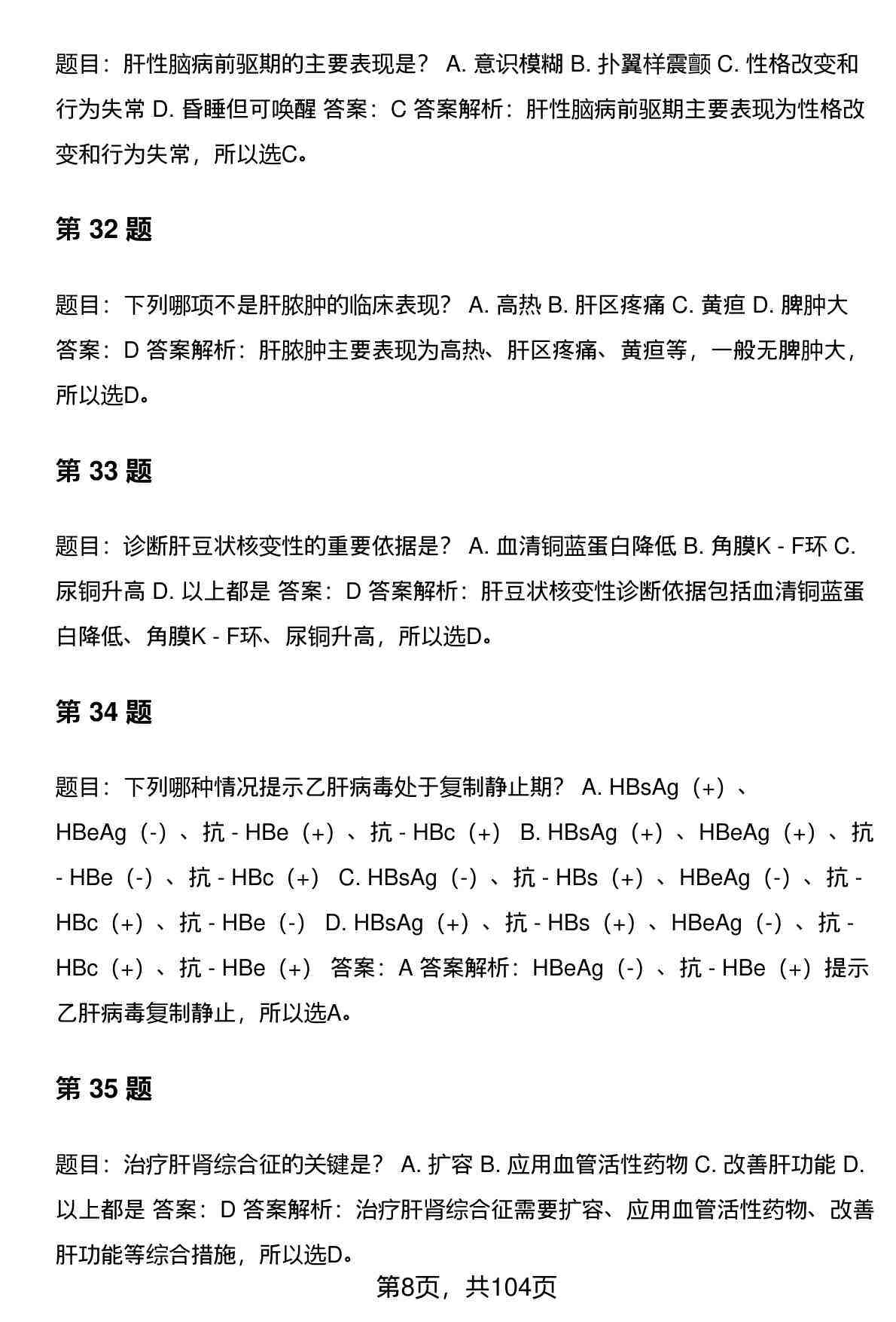 题目：肝性脑病前驱期的主要表现是？ A. 意识模糊 B. 扑翼样震颤 C. 性格改变和行为失常 D. 昏睡但可唤醒 答案：C 答案解析：肝性脑病前驱期主要表现为性格改变和行为失常，所以选C。

第 32 题

题目：下列哪项不是肝脓肿的临床表现？ A. 高热 B. 肝区疼痛 C. 黄疸 D. 脾肿大 答案：D 答案解析：肝脓肿主要表现为高热、肝区疼痛、黄疸等，一般无脾肿大，所以选D。

第 33 题

题目：诊断肝豆状核变性的重要依据是？ A. 血清铜蓝蛋白降低 B. 角膜K - F环 C. 尿铜升高 D. 以上都是 答案：D 答案解析：肝豆状核变性诊断依据包括血清铜蓝蛋白降低、角膜K - F环、尿铜升高，所以选D。

第 34 题

题目：下列哪种情况提示乙肝病毒处于复制静止期？ A. HBsAg（+）、HBeAg（-）、抗 - HBe（+）、抗 - HBc（+） B. HBsAg（+）、HBeAg（+）、抗 - HBe（-）、抗 - HBc（+） C. HBsAg（-）、抗 - HBs（+）、HBeAg（-）、抗 - HBc（+）、抗 - HBe（-） D. HBsAg（+）、抗 - HBs（+）、HBeAg（-）、抗 - HBc（+）、抗 - HBe（+） 答案：A 答案解析：HBeAg（-）、抗 - HBe（+）提示乙肝病毒复制静止，所以选A。

第 35 题

题目：治疗肝肾综合征的关键是？ A. 扩容 B. 应用血管活性药物 C. 改善肝功能 D. 以上都是 答案：D 答案解析：治疗肝肾综合征需要扩容、应用血管活性药物、改善肝功能等综合措施，所以选D。

第8页，共104页